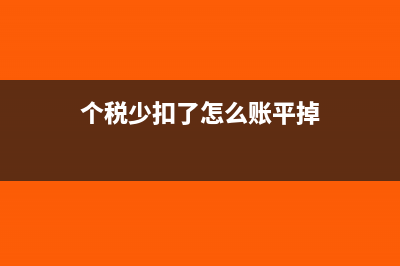 个税少扣了怎么账平掉